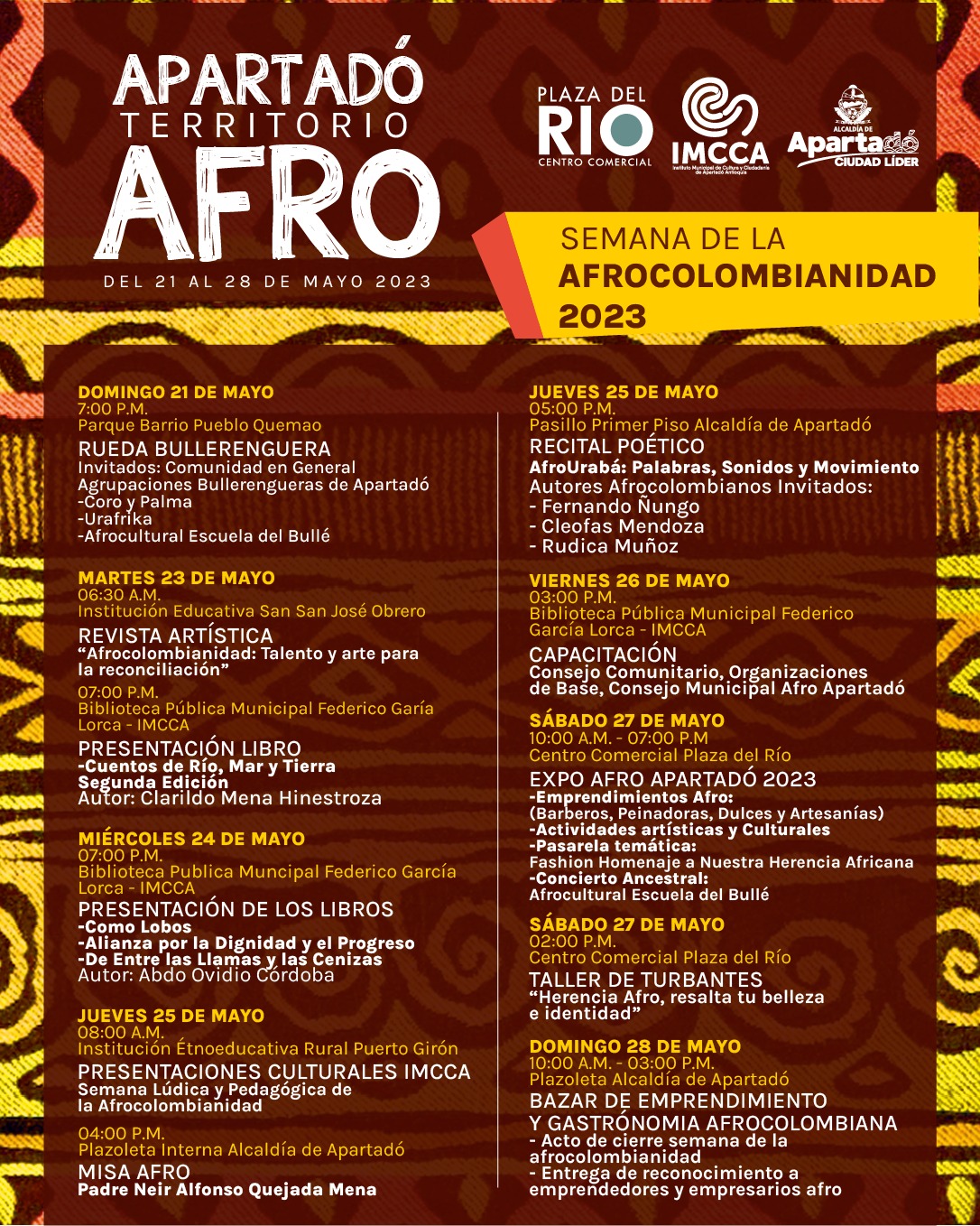 APARTADÓ
TERRITORIO
AFRO
DEL 21 AL 28 DE MAYO 2023

PLAZA DEL RIO CENTRO COMERCIAL

IMCCA
Instituto Municipal de Cultura y Ciudadanía de Apartadó Antioquia

ALCALDÍA DE Apartadó CIUDAD LÍDER

SEMANA DE LA
AFROCOLOMBIANIDAD
2023

DOMINGO 21 DE MAYO
7:00 P.M.
Parque Barrio Pueblo Quemao
RUEDA BULLERENGUERA
Invitados: Comunidad en General
Agrupaciones Bullerengueras de Apartadó
-Coro y Palma
-Urafrika
-Afrocultural Escuela del Bullé

MARTES 23 DE MAYO
06:30 A.M.
Institución Educativa San San José Obrero
REVISTA ARTÍSTICA
"Afrocolombianidad: Talento y arte para la reconciliación"
07:00 P.M.
Biblioteca Pública Municipal Federico Garía Lorca - IMCCA
PRESENTACIÓN LIBRO
-Cuentos de Río, Mar y Tierra
Segunda Edición
Autor: Clarildo Mena Hinestroza

MIÉRCOLES 24 DE MAYO
07:00 P.M.
Biblioteca Publica Muncipal Federico García Lorca - IMCCA
PRESENTACIÓN DE LOS LIBROS
-Como Lobos
-Alianza por la Dignidad y el Progreso
-De Entre las Llamas y las Cenizas
Autor: Abdo Ovidio Córdoba

JUEVES 25 DE MAYO
08:00 A.M.
Institución Étnoeducativa Rural Puerto Girón
PRESENTACIONES CULTURALES IMCCA
Semana Lúdica y Pedagógica de la Afrocolombianidad
04:00 P.M.
Plazoleta Interna Alcaldía de Apartadó
MISA AFRO
Padre Neir Alfonso Quejada Mena

JUEVES 25 DE MAYO
05:00 P.M.
Pasillo Primer Piso Alcaldía de Apartadó
RECITAL POÉTICO
AfroUrabá: Palabras, Sonidos y Movimiento
Autores Afrocolombianos Invitados:
- Fernando Ñungo
- Cleofas Mendoza
- Rudica Muñoz

VIERNES 26 DE MAYO
03:00 P.M.
Biblioteca Pública Municipal Federico García Lorca - IMCCA
CAPACITACIÓN
Consejo Comunitario, Organizaciones de Base, Consejo Municipal Afro Apartadó

SÁBADO 27 DE MAYO
10:00 A.M. - 07:00 P.M
Centro Comercial Plaza del Río
EXPO AFRO APARTADÓ 2023
-Emprendimientos Afro:
(Barberos, Peinadoras, Dulces y Artesanías)
-Actividades artísticas y Culturales
-Pasarela temática:
Fashion Homenaje a Nuestra Herencia Africana
-Concierto Ancestral:
Afrocultural Escuela del Bullé

SÁBADO 27 DE MAYO
02:00 P.M.
Centro Comercial Plaza del Río
TALLER DE TURBANTES
"Herencia Afro, resalta tu belleza e identidad"

DOMINGO 28 DE MAYO
10:00 A.M. - 03:00 P.M.
Plazoleta Alcaldía de Apartadó
BAZAR DE EMPRENDIMIENTO Y GASTRÓNOMIA AFROCOLOMBIANA
- Acto de cierre semana de la afrocolombianidad
- Entrega de reconocimiento a emprendedores y empresarios afro